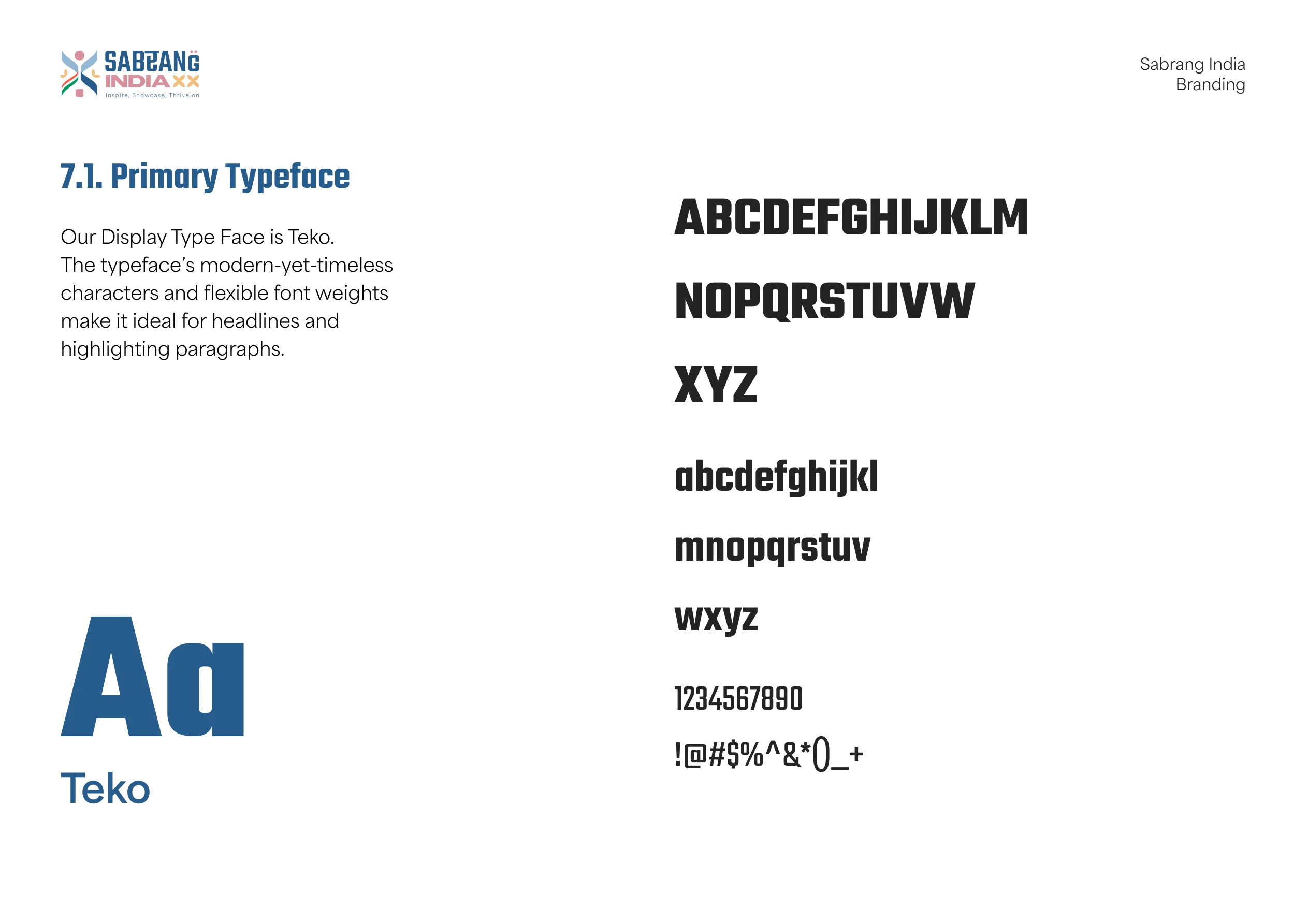 SABRANG
INDIA XX
Inspire, Showcase, Thrive on

Sabrang India
Branding

7.1. Primary Typeface

Our Display Type Face is Teko. The typeface's modern-yet-timeless characters and flexible font weights make it ideal for headlines and highlighting paragraphs.

Aa
Teko

ABCDEFGHIJKLM
NOPQRSTUVW
XYZ

abcdefghijkl
mnopqrstuv
wxyz

1234567890
!@#$%^&*()_+